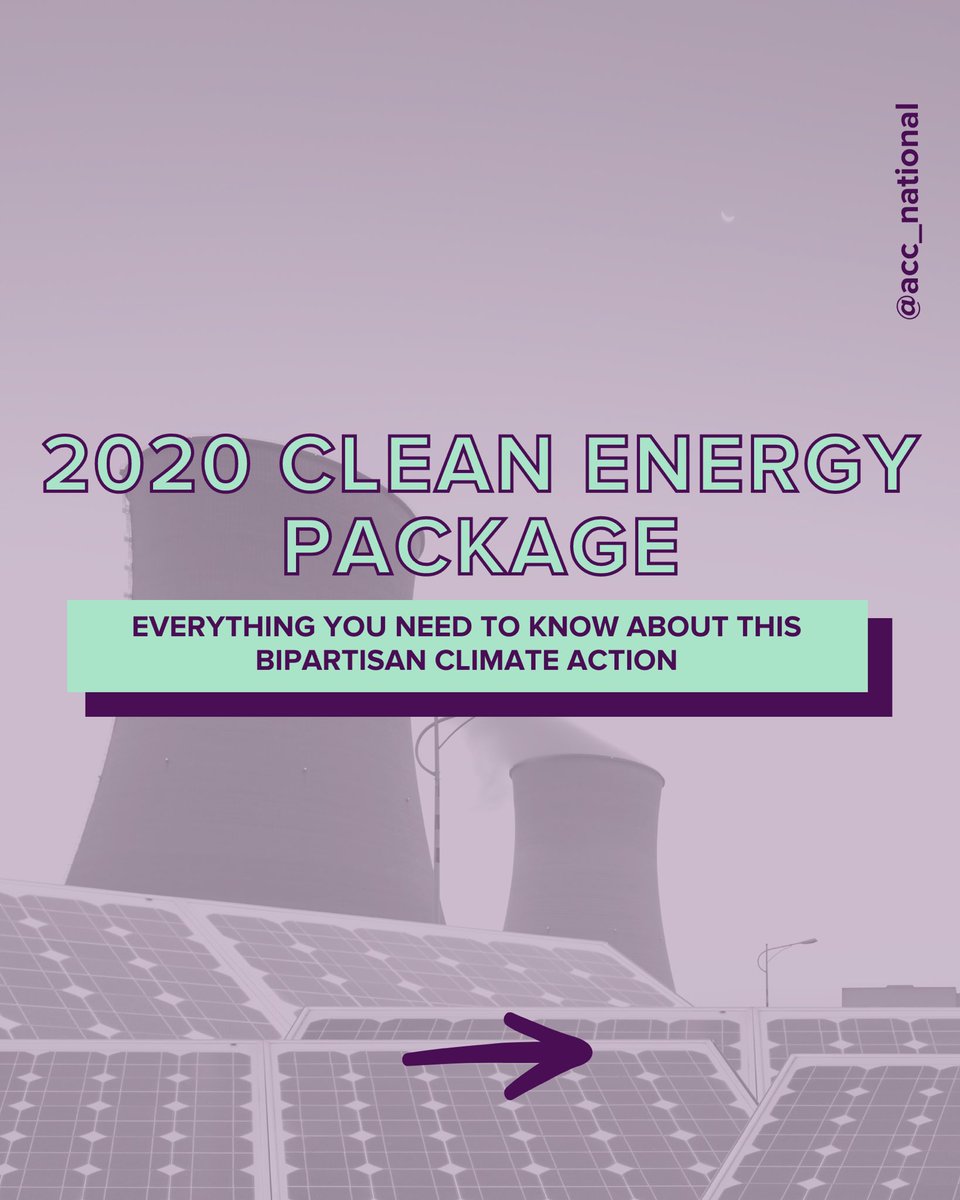 @acc_national

2020 CLEAN ENERGY PACKAGE

EVERYTHING YOU NEED TO KNOW ABOUT THIS BIPARTISAN CLIMATE ACTION